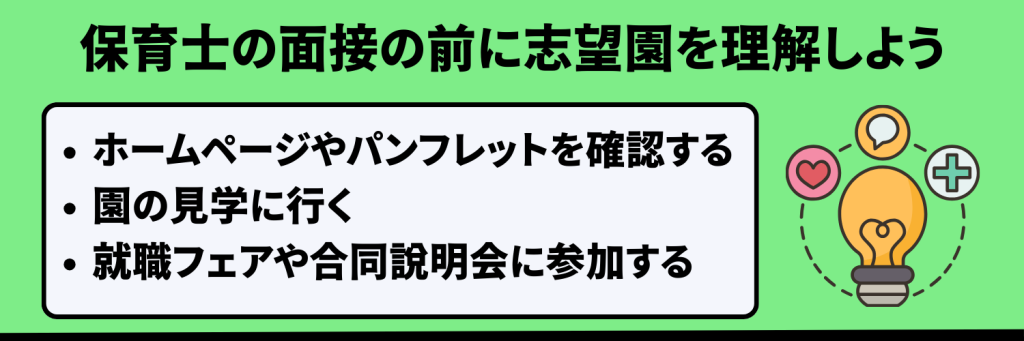 保育士の面接の前に志望園を理解しよう

• ホームページやパンフレットを確認する
• 園の見学に行く
• 就職フェアや合同説明会に参加する